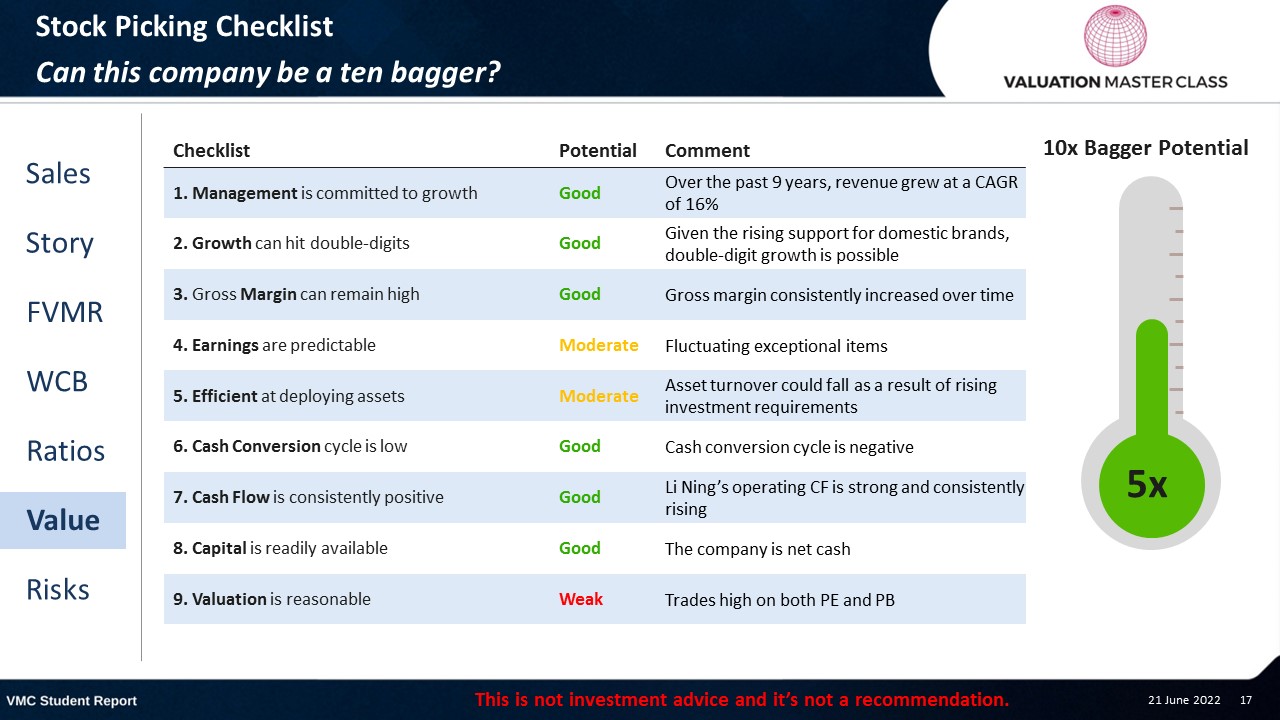 Stock Picking Checklist
Can this company be a ten bagger?

VALUATION MASTER CLASS

Sales
Story
FVMR
WCB
Ratios
Value
Risks

| Checklist | Potential | Comment |
|---|---|---|
| 1. Management is committed to growth | Good | Over the past 9 years, revenue grew at a CAGR of 16% |
| 2. Growth can hit double-digits | Good | Given the rising support for domestic brands, double-digit growth is possible |
| 3. Gross Margin can remain high | Good | Gross margin consistently increased over time |
| 4. Earnings are predictable | Moderate | Fluctuating exceptional items |
| 5. Efficient at deploying assets | Moderate | Asset turnover could fall as a result of rising investment requirements |
| 6. Cash Conversion cycle is low | Good | Cash conversion cycle is negative |
| 7. Cash Flow is consistently positive | Good | Li Ning's operating CF is strong and consistently rising |
| 8. Capital is readily available | Good | The company is net cash |
| 9. Valuation is reasonable | Weak | Trades high on both PE and PB |

10x Bagger Potential

5x

VMC Student Report
This is not investment advice and it's not a recommendation.
21 June 2022 17